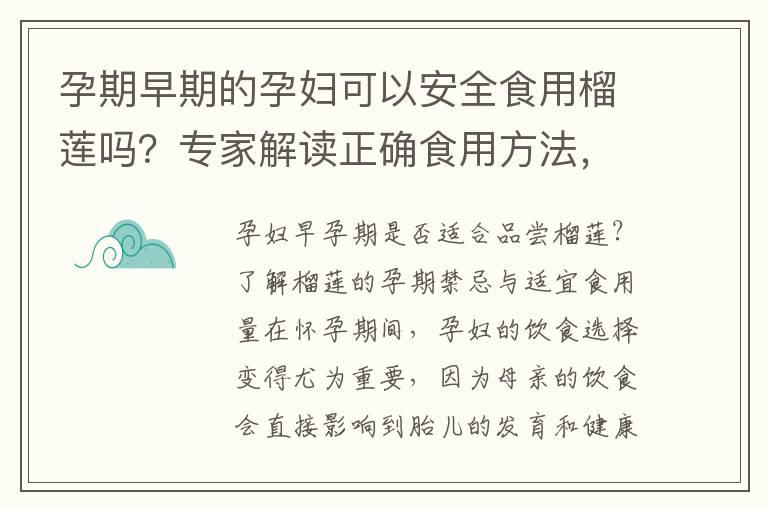 孕期早期的孕妇可以安全食用榴莲吗？专家解读正确食用方法，

孕妇早孕期是否适合品尝榴莲？了解榴莲的孕期禁忌与适宜食用量在怀孕期间，孕妇的饮食选择变得尤为重要，因为母亲的饮食会直接影响到胎儿的发育和健康